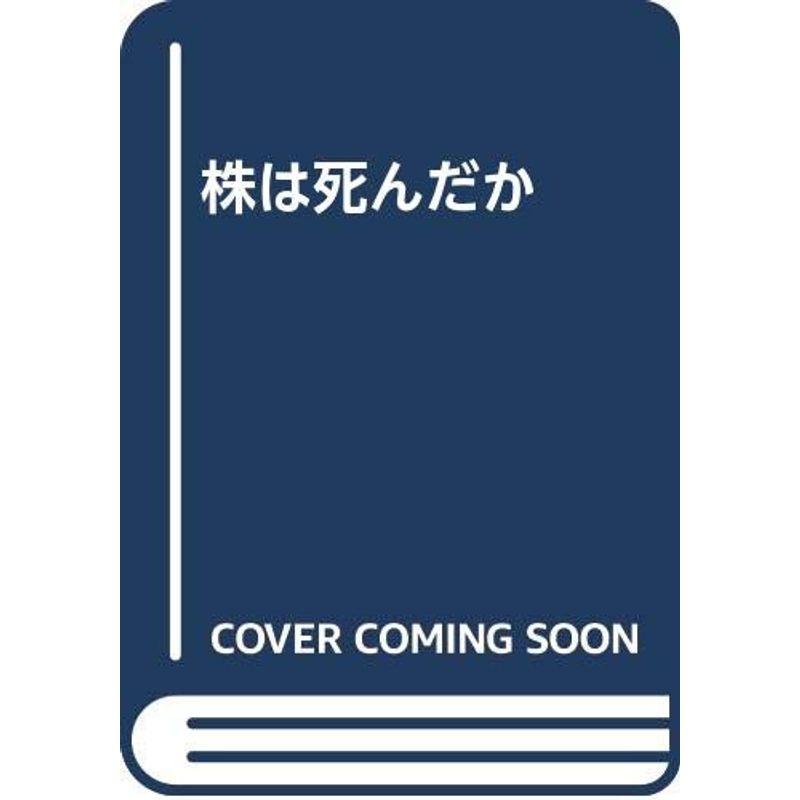 株は死んだか

COVER COMING SOON